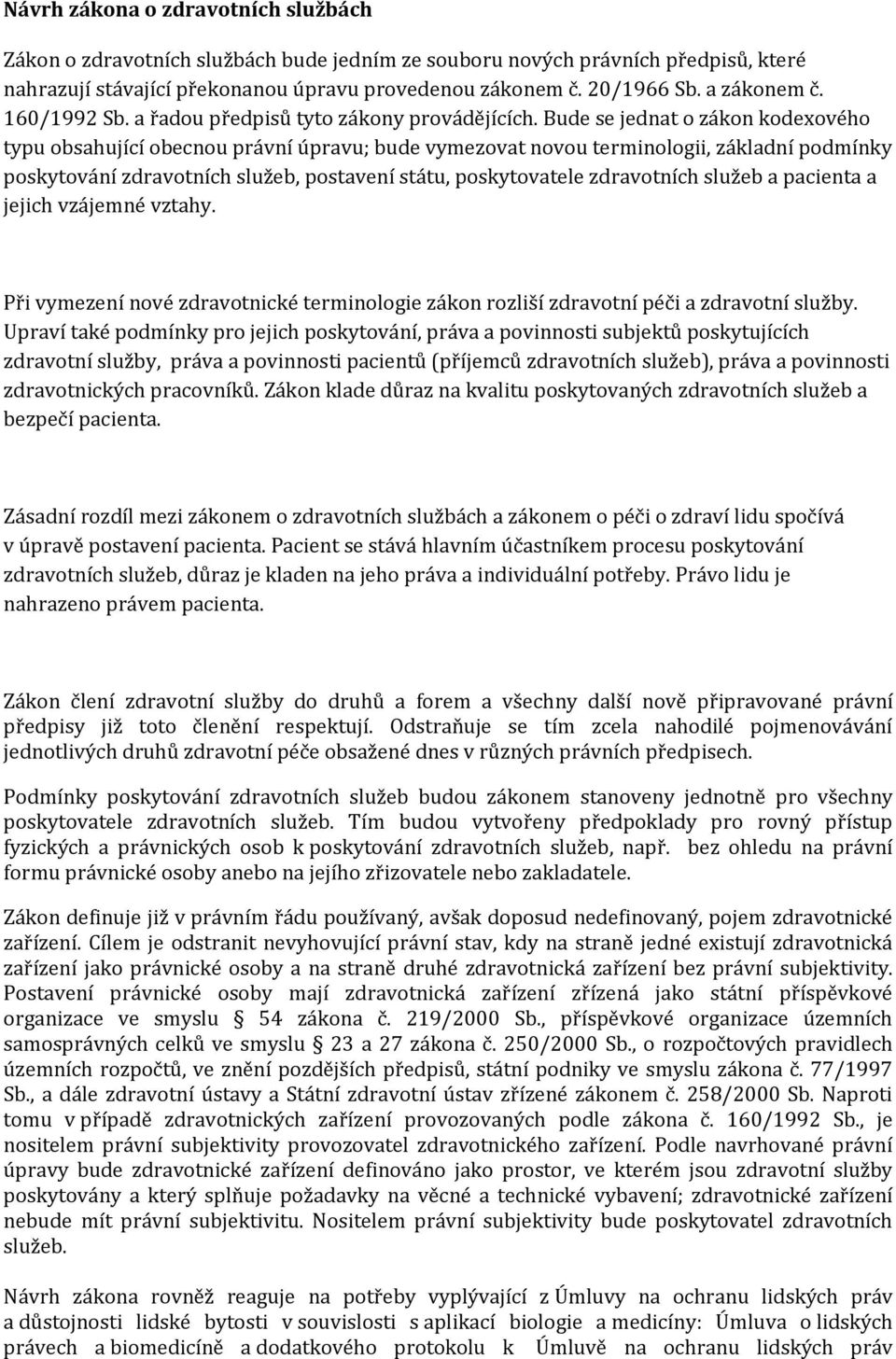 Návrh zákona o zdravotních službách

Zákon o zdravotních službách bude jedním ze souboru nových právních předpisů, které nahrazují stávající překonanou úpravu provedenou zákonem č. 20/1966 Sb. a zákonem č. 160/1992 Sb. a řadou předpisů tyto zákony provádějících. Bude se jednat o zákon kodexového typu obsahující obecnou právní úpravu; bude vymezovat novou terminologii, základní podmínky poskytování zdravotních služeb, postavení státu, poskytovatele zdravotních služeb a pacienta a jejich vzájemné vztahy.

Při vymezení nové zdravotnické terminologie zákon rozliší zdravotní péči a zdravotní služby. Upraví také podmínky pro jejich poskytování, práva a povinnosti subjektů poskytujících zdravotní služby, práva a povinnosti pacientů (příjemců zdravotních služeb), práva a povinnosti zdravotnických pracovníků. Zákon klade důraz na kvalitu poskytovaných zdravotních služeb a bezpečí pacienta.

Zásadní rozdíl mezi zákonem o zdravotních službách a zákonem o péči o zdraví lidu spočívá v úpravě postavení pacienta. Pacient se stává hlavním účastníkem procesu poskytování zdravotních služeb, důraz je kladen na jeho práva a individuální potřeby. Právo lidu je nahrazeno právem pacienta.

Zákon člení zdravotní služby do druhů a forem a všechny další nově připravované právní předpisy již toto členění respektují. Odstraňuje se tím zcela nahodilé pojmenovávání jednotlivých druhů zdravotní péče obsažené dnes v různých právních předpisech.

Podmínky poskytování zdravotních služeb budou zákonem stanoveny jednotně pro všechny poskytovatele zdravotních služeb. Tím budou vytvořeny předpoklady pro rovný přístup fyzických a právnických osob k poskytování zdravotních služeb, např. bez ohledu na právní formu právnické osoby anebo na jejího zřizovatele nebo zakladatele.

Zákon definuje již v právním řádu používaný, avšak doposud nedefinovaný, pojem zdravotnické zařízení. Cílem je odstranit nevyhovující právní stav, kdy na straně jedné existují zdravotnická zařízení jako právnické osoby a na straně druhé zdravotnická zařízení bez právní subjektivity. Postavení právnické osoby mají zdravotnická zařízení zřízená jako státní příspěvkové organizace ve smyslu § 54 zákona č. 219/2000 Sb., příspěvkové organizace územních samosprávných celků ve smyslu § 23 a 27 zákona č. 250/2000 Sb., o rozpočtových pravidlech územních rozpočtů, ve znění pozdějších předpisů, státní podniky ve smyslu zákona č. 77/1997 Sb., a dále zdravotní ústavy a Státní zdravotní ústav zřízené zákonem č. 258/2000 Sb. Naproti tomu v případě zdravotnických zařízení provozovaných podle zákona č. 160/1992 Sb., je nositelem právní subjektivity provozovatel zdravotnického zařízení. Podle navrhované právní úpravy bude zdravotnické zařízení definováno jako prostor, ve kterém jsou zdravotní služby poskytovány a který splňuje požadavky na věcné a technické vybavení; zdravotnické zařízení nebude mít právní subjektivitu. Nositelem právní subjektivity bude poskytovatel zdravotních služeb.

Návrh zákona rovněž reaguje na potřeby vyplývající z Úmluvy na ochranu lidských práv a důstojnosti lidské bytosti v souvislosti s aplikací biologie a medicíny: Úmluva o lidských právech a biomedicíně a dodatkového protokolu k Úmluvě na ochranu lidských práv